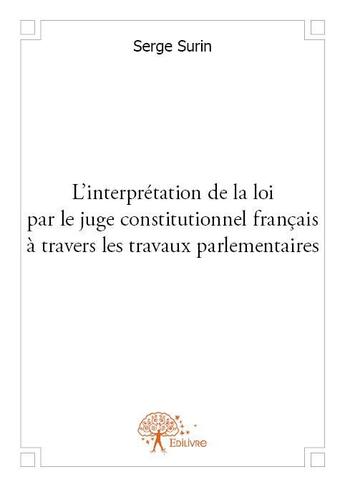 Serge Surin

L'interprétation de la loi par le juge constitutionnel français à travers les travaux parlementaires

Edilivre